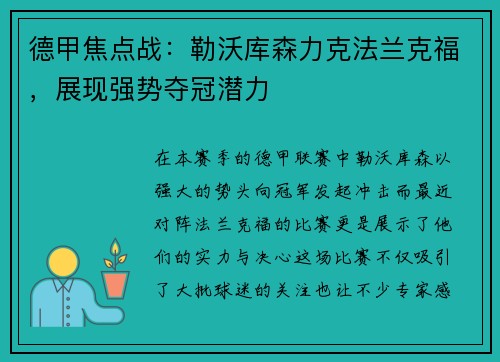 德甲焦点战：勒沃库森力克法兰克福，展现强势夺冠潜力

在本赛季的德甲联赛中勒沃库森以强大的势头向冠军发起冲击而最近对阵法兰克福的比赛更是展示了他们的实力与决心这场比赛不仅吸引了大批球迷的关注也让不少专家感